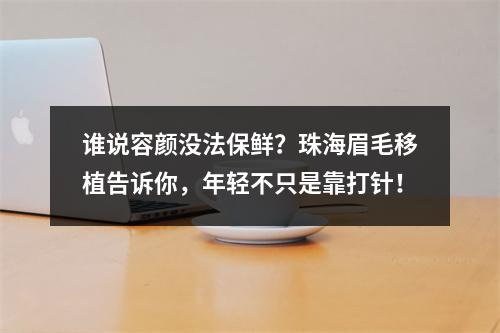 谁说容颜没法保鲜？珠海眉毛移植告诉你，年轻不只是靠打针！